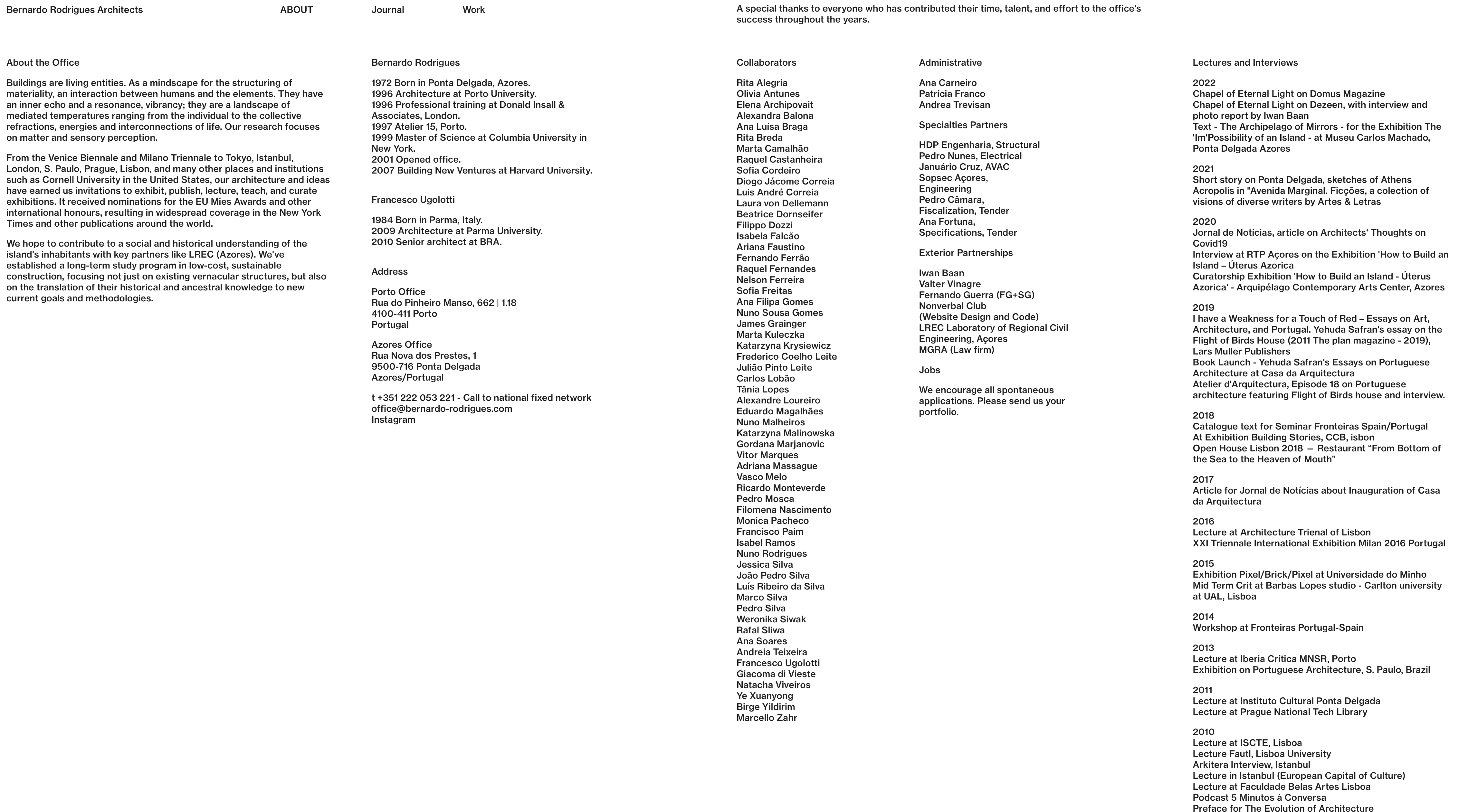 Bernardo Rodrigues Architects ABOUT Journal Work

A special thanks to everyone who has contributed their time, talent, and effort to the office's success throughout the years.

About the Office

Buildings are living entities. As a mindscape for the structuring of materiality, an interaction between humans and the elements. They have an inner echo and a resonance, vibrancy; they are a landscape of mediated temperatures ranging from the individual to the collective refractions, energies and interconnections of life. Our research focuses on matter and sensory perception.

From the Venice Biennale and Milano Triennale to Tokyo, Istanbul, London, S. Paulo, Prague, Lisbon, and many other places and institutions such as Cornell University in the United States, our architecture and ideas have earned us invitations to exhibit, publish, lecture, teach, and curate exhibitions. It received nominations for the EU Mies Awards and other international honours, resulting in widespread coverage in the New York Times and other publications around the world.

We hope to contribute to a social and historical understanding of the island's inhabitants with key partners like LREC (Azores). We've established a long-term study program in low-cost, sustainable construction, focusing not just on existing vernacular structures, but also on the translation of their historical and ancestral knowledge to new current goals and methodologies.

Bernardo Rodrigues

1972 Born in Ponta Delgada, Azores.
1996 Architecture at Porto University.
1996 Professional training at Donald Insall & Associates, London.
1997 Atelier 15, Porto.
1999 Master of Science at Columbia University in New York.
2001 Opened office.
2007 Building New Ventures at Harvard University.

Francesco Ugolotti

1984 Born in Parma, Italy.
2009 Architecture at Parma University.
2010 Senior architect at BRA.

Address

Porto Office
Rua do Pinheiro Manso, 662 | 1.18
4100-411 Porto
Portugal

Azores Office
Rua Nova dos Prestes, 1
9500-716 Ponta Delgada
Azores/Portugal

t +351 222 053 221 - Call to national fixed network
office@bernardo-rodrigues.com
Instagram

Collaborators

Rita Alegria
Olivia Antunes
Elena Archipovait
Alexandra Balona
Ana Luísa Braga
Rita Breda
Marta Camalhão
Raquel Castanheira
Sofia Cordeiro
Diogo Jácome Correia
Luis André Correia
Laura von Dellemann
Beatrice Dornseifer
Filippo Dozzi
Isabela Falcão
Ariana Faustino
Fernando Ferrão
Raquel Fernandes
Nelson Ferreira
Sofia Freitas
Ana Filipa Gomes
Nuno Sousa Gomes
James Grainger
Marta Kuleczka
Katarzyna Krysiewicz
Frederico Coelho Leite
Julião Pinto Leite
Carlos Lobão
Tânia Lopes
Alexandre Loureiro
Eduardo Magalhães
Nuno Malheiros
Katarzyna Malinowska
Gordana Marjanovic
Vitor Marques
Adriana Massague
Vasco Melo
Ricardo Monteverde
Pedro Mosca
Filomena Nascimento
Monica Pacheco
Francisco Paim
Isabel Ramos
Nuno Rodrigues
Jessica Silva
João Pedro Silva
Luís Ribeiro da Silva
Marco Silva
Pedro Silva
Weronika Siwak
Rafal Sliwa
Ana Soares
Andreia Teixeira
Francesco Ugolotti
Giacoma di Vieste
Natacha Viveiros
Ye Xuanyong
Birge Yildirim
Marcello Zahr

Administrative

Ana Carneiro
Patrícia Franco
Andrea Trevisan

Specialties Partners

HDP Engenharia, Structural
Pedro Nunes, Electrical
Januário Cruz, AVAC
Sopsec Açores, Engineering
Pedro Câmara, Fiscalization, Tender
Ana Fortuna, Specifications, Tender

Exterior Partnerships

Iwan Baan
Valter Vinagre
Fernando Guerra (FG+SG)
Nonverbal Club
(Website Design and Code)
LREC Laboratory of Regional Civil Engineering, Açores
MGRA (Law firm)

Jobs

We encourage all spontaneous applications. Please send us your portfolio.

Lectures and Interviews

2022
Chapel of Eternal Light on Domus Magazine
Chapel of Eternal Light on Dezeen, with interview and photo report by Iwan Baan
Text - The Archipelago of Mirrors - for the Exhibition The 'Im'Possibility of an Island - at Museu Carlos Machado, Ponta Delgada Azores

2021
Short story on Ponta Delgada, sketches of Athens Acropolis in "Avenida Marginal. Ficções, a colection of visions of diverse writers by Artes & Letras

2020
Jornal de Notícias, article on Architects' Thoughts on Covid19
Interview at RTP Açores on the Exhibition 'How to Build an Island – Úterus Azorica
Curatorship Exhibition 'How to Build an Island - Úterus Azorica' - Arquipélago Contemporary Arts Center, Azores

2019
I have a Weakness for a Touch of Red – Essays on Art, Architecture, and Portugal. Yehuda Safran's essay on the Flight of Birds House (2011 The plan magazine - 2019), Lars Muller Publishers
Book Launch - Yehuda Safran's Essays on Portuguese Architecture at Casa da Arquitectura
Atelier d'Arquitectura, Episode 18 on Portuguese architecture featuring Flight of Birds house and interview.

2018
Catalogue text for Seminar Fronteiras Spain/Portugal
At Exhibition Building Stories, CCB, isbon
Open House Lisbon 2018 — Restaurant "From Bottom of the Sea to the Heaven of Mouth"

2017
Article for Jornal de Notícias about Inauguration of Casa da Arquitectura

2016
Lecture at Architecture Trienal of Lisbon
XXI Triennale International Exhibition Milan 2016 Portugal

2015
Exhibition Pixel/Brick/Pixel at Universidade do Minho
Mid Term Crit at Barbas Lopes studio - Carlton university at UAL, Lisboa

2014
Workshop at Fronteiras Portugal-Spain

2013
Lecture at Iberia Crítica MNSR, Porto
Exhibition on Portuguese Architecture, S. Paulo, Brazil

2011
Lecture at Instituto Cultural Ponta Delgada
Lecture at Prague National Tech Library

2010
Lecture at ISCTE, Lisboa
Lecture Fautl, Lisboa University
Arkitera Interview, Istanbul
Lecture in Istanbul (European Capital of Culture)
Lecture at Faculdade Belas Artes Lisboa
Podcast 5 Minutos à Conversa
Preface for The Evolution of Architecture